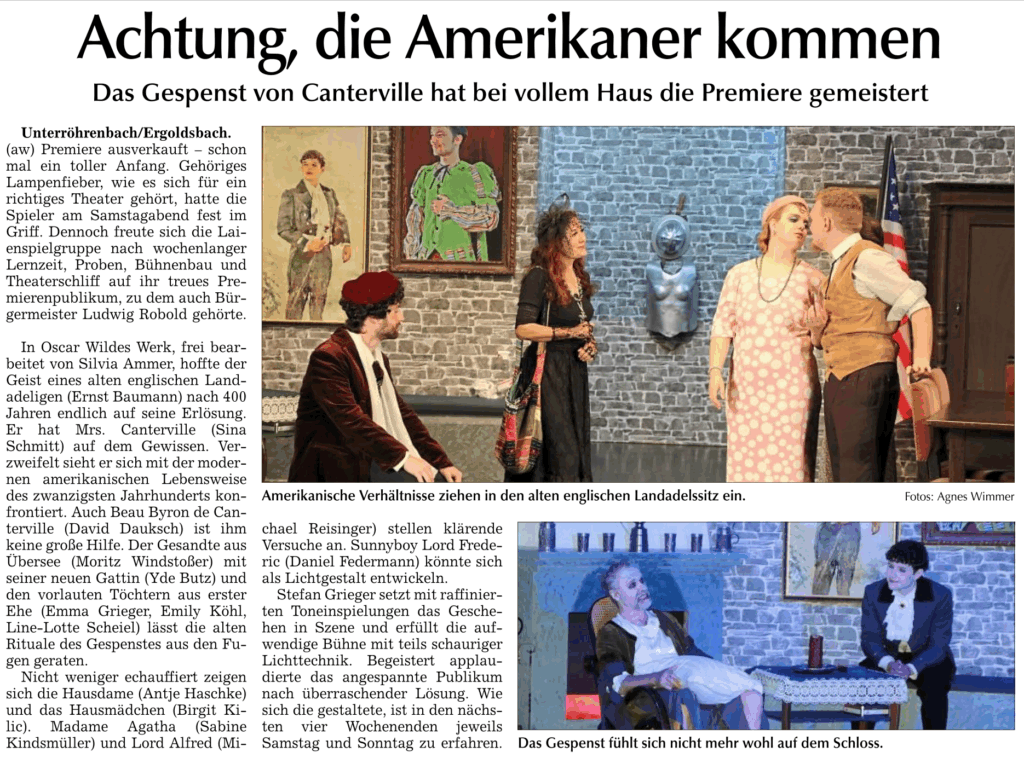 Achtung, die Amerikaner kommen

Das Gespenst von Canterville hat bei vollem Haus die Premiere gemeistert

Unterröhrenbach/Ergoldsbach. (aw) Premiere ausverkauft – schon mal ein toller Anfang. Gehöriges Lampenfieber, wie es sich für ein richtiges Theater gehört, hatte die Spieler am Samstagabend fest im Griff. Dennoch freute sich die Laienspielgruppe nach wochenlanger Lernzeit, Proben, Bühnenbau und Theaterschliff auf ihr treues Premierenpublikum, zu dem auch Bürgermeister Ludwig Robold gehörte.

In Oscar Wildes Werk, frei bearbeitet von Silvia Ammer, hoffte der Geist eines alten englischen Landadeligen (Ernst Baumann) nach 400 Jahren endlich auf seine Erlösung. Er hat Mrs. Canterville (Sina Schmitt) auf dem Gewissen. Verzweifelt sieht er sich mit der modernen amerikanischen Lebensweise des zwanzigsten Jahrhunderts konfrontiert. Auch Beau Byron de Canterville (David Dauksch) ist ihm keine große Hilfe. Der Gesandte aus Übersee (Moritz Windstoßer) mit seiner neuen Gattin (Yde Butz) und den vorlauten Töchtern aus erster Ehe (Emma Grieger, Emily Köhl, Line-Lotte Scheiel) lässt die alten Rituale des Gespenstes aus den Fugen geraten.

Nicht weniger echauffiert zeigen sich die Hausdame (Antje Haschke) und das Hausmädchen (Birgit Kilic). Madame Agatha (Sabine Kindsmüller) und Lord Alfred (Michael Reisinger) stellen klärende Versuche an. Sunnyboy Lord Frederic (Daniel Federmann) könnte sich als Lichtgestalt entwickeln.

Stefan Grieger setzt mit raffinierten Toneinspielungen das Geschehen in Szene und erfüllt die aufwendige Bühne mit teils schauriger Lichttechnik. Begeistert applaudierte das angespannte Publikum nach überraschender Lösung. Wie sich die gestaltete, ist in den nächsten vier Wochenenden jeweils Samstag und Sonntag zu erfahren.

Amerikanische Verhältnisse ziehen in den alten englischen Landadelssitz ein.

Fotos: Agnes Wimmer

Das Gespenst fühlt sich nicht mehr wohl auf dem Schloss.